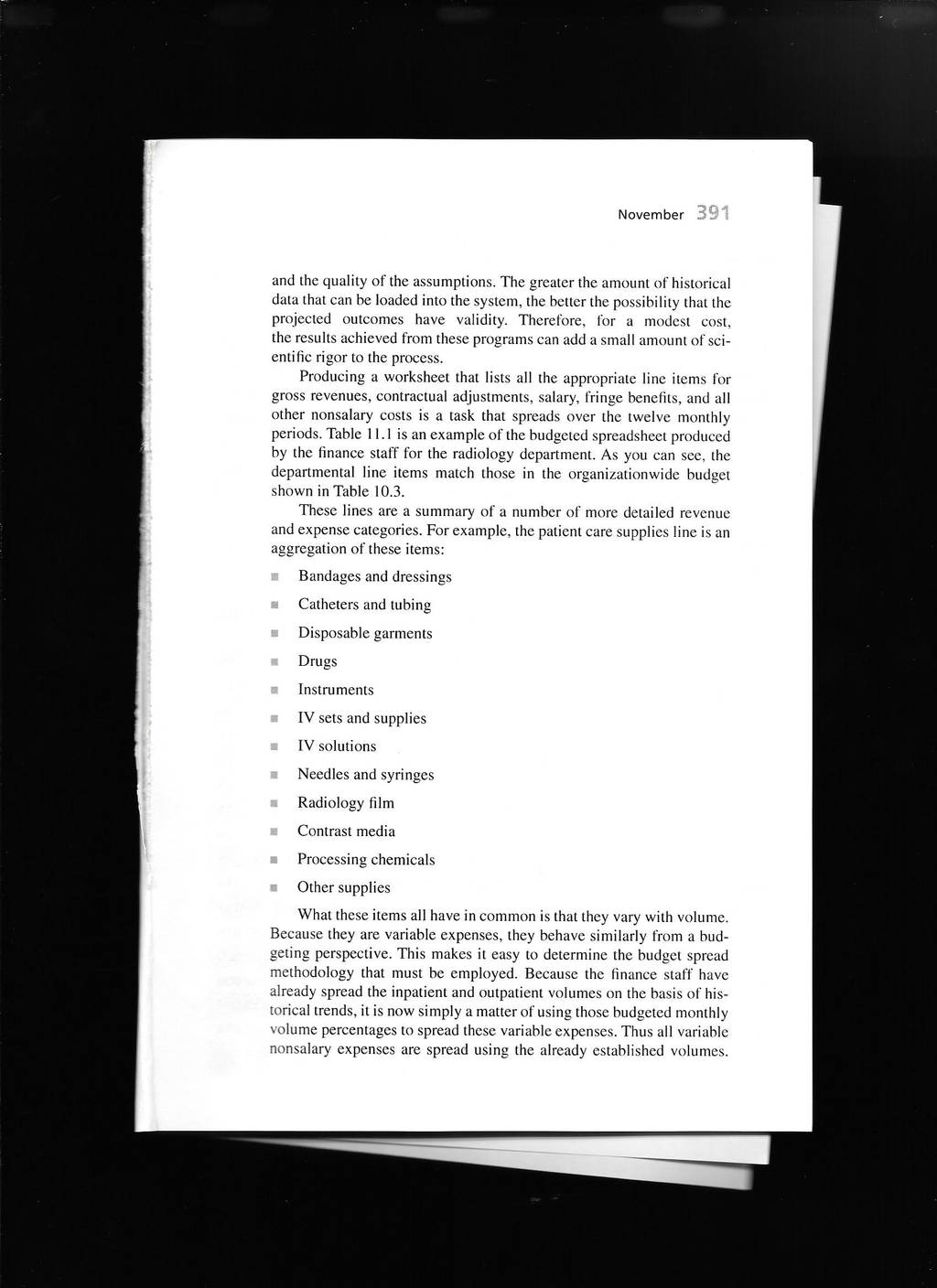 November 391

and the quality of the assumptions. The greater the amount of historical data that can be loaded into the system, the better the possibility that the projected outcomes have validity. Therefore, for a modest cost, the results achieved from these programs can add a small amount of scientific rigor to the process.

Producing a worksheet that lists all the appropriate line items for gross revenues, contractual adjustments, salary, fringe benefits, and all other nonsalary costs is a task that spreads over the twelve monthly periods. Table 11.1 is an example of the budgeted spreadsheet produced by the finance staff for the radiology department. As you can see, the departmental line items match those in the organizationwide budget shown in Table 10.3.

These lines are a summary of a number of more detailed revenue and expense categories. For example, the patient care supplies line is an aggregation of these items:

- Bandages and dressings
- Catheters and tubing
- Disposable garments
- Drugs
- Instruments
- IV sets and supplies
- IV solutions
- Needles and syringes
- Radiology film
- Contrast media
- Processing chemicals
- Other supplies

What these items all have in common is that they vary with volume. Because they are variable expenses, they behave similarly from a budgeting perspective. This makes it easy to determine the budget spread methodology that must be employed. Because the finance staff have already spread the inpatient and outpatient volumes on the basis of historical trends, it is now simply a matter of using those budgeted monthly volume percentages to spread these variable expenses. Thus all variable nonsalary expenses are spread using the already established volumes.